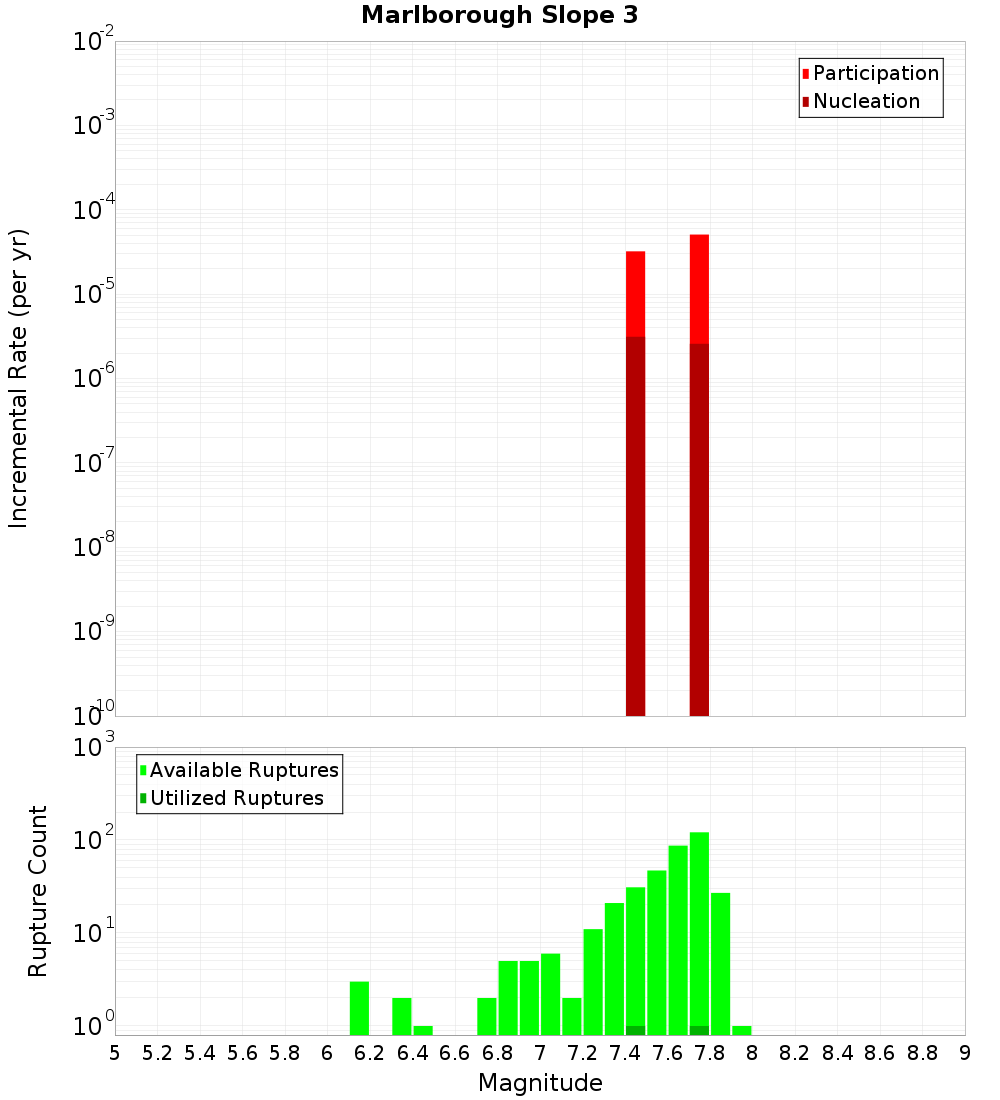 Marlborough Slope 3

Participation
Nucleation

Incremental Rate (per yr)

$10^{-2}$
$10^{-3}$
$10^{-4}$
$10^{-5}$
$10^{-6}$
$10^{-7}$
$10^{-8}$
$10^{-9}$
$10^{-10}$

Available Ruptures
Utilized Ruptures

Rupture Count

$10^{3}$
$10^{2}$
$10^{1}$
$10^{0}$

5 5.2 5.4 5.6 5.8 6 6.2 6.4 6.6 6.8 7 7.2 7.4 7.6 7.8 8 8.2 8.4 8.6 8.8 9

Magnitude